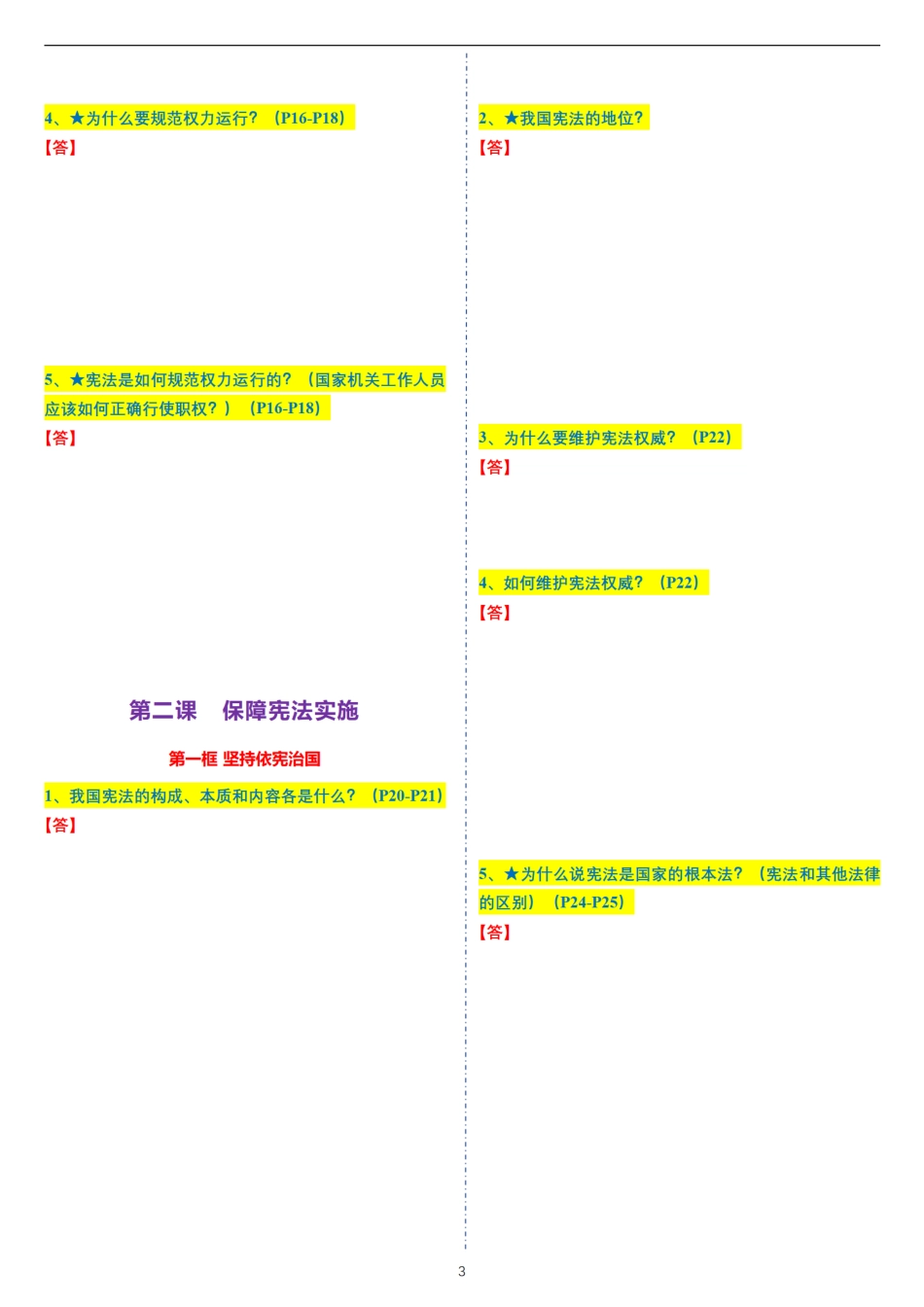 4、★为什么要规范权力运行？（P16-P18）
【答】

5、★宪法是如何规范权力运行的？（国家机关工作人员应该如何正确行使职权？）（P16-P18）
【答】

第二课 保障宪法实施

第一框 坚持依宪治国

1、我国宪法的构成、本质和内容各是什么？（P20-P21）
【答】

2、★我国宪法的地位？
【答】

3、为什么要维护宪法权威？（P22）
【答】

4、如何维护宪法权威？（P22）
【答】

5、★为什么说宪法是国家的根本法？（宪法和其他法律的区别）（P24-P25）
【答】

3